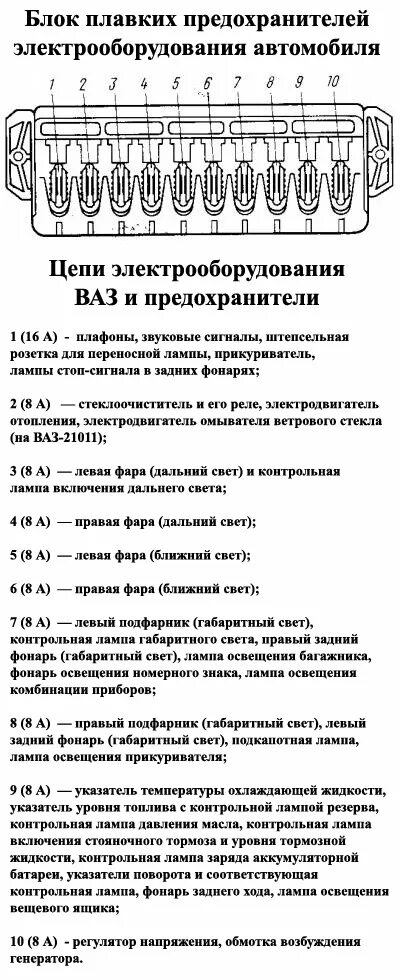 Блок плавких предохранителей электрооборудования автомобиля

1 2 3 4 5 6 7 8 9 10

Цепи электрооборудования ВАЗ и предохранители

1 (16 А) - плафоны, звуковые сигналы, штепсельная розетка для переносной лампы, прикуриватель, лампы стоп-сигнала в задних фонарях;

2 (8 А) — стеклоочиститель и его реле, электродвигатель отопления, электродвигатель омывателя ветрового стекла (на ВАЗ-21011);

3 (8 А) — левая фара (дальний свет) и контрольная лампа включения дальнего света;

4 (8 А) — правая фара (дальний свет);

5 (8 А) — левая фара (ближний свет);

6 (8 А) — правая фара (ближний свет);

7 (8 А) — левый подфарник (габаритный свет), контрольная лампа габаритного света, правый задний фонарь (габаритный свет), лампа освещения багажника, фонарь освещения номерного знака, лампа освещения комбинации приборов;

8 (8 А) — правый подфарник (габаритный свет), левый задний фонарь (габаритный свет), подкапотная лампа, лампа освещения прикуривателя;

9 (8 А) — указатель температуры охлаждающей жидкости, указатель уровня топлива с контрольной лампой резерва, контрольная лампа давления масла, контрольная лампа включения стояночного тормоза и уровня тормозной жидкости, контрольная лампа заряда аккумуляторной батареи, указатели поворота и соответствующая контрольная лампа, фонарь заднего хода, лампа освещения вещевого ящика;

10 (8 А) - регулятор напряжения, обмотка возбуждения генератора.